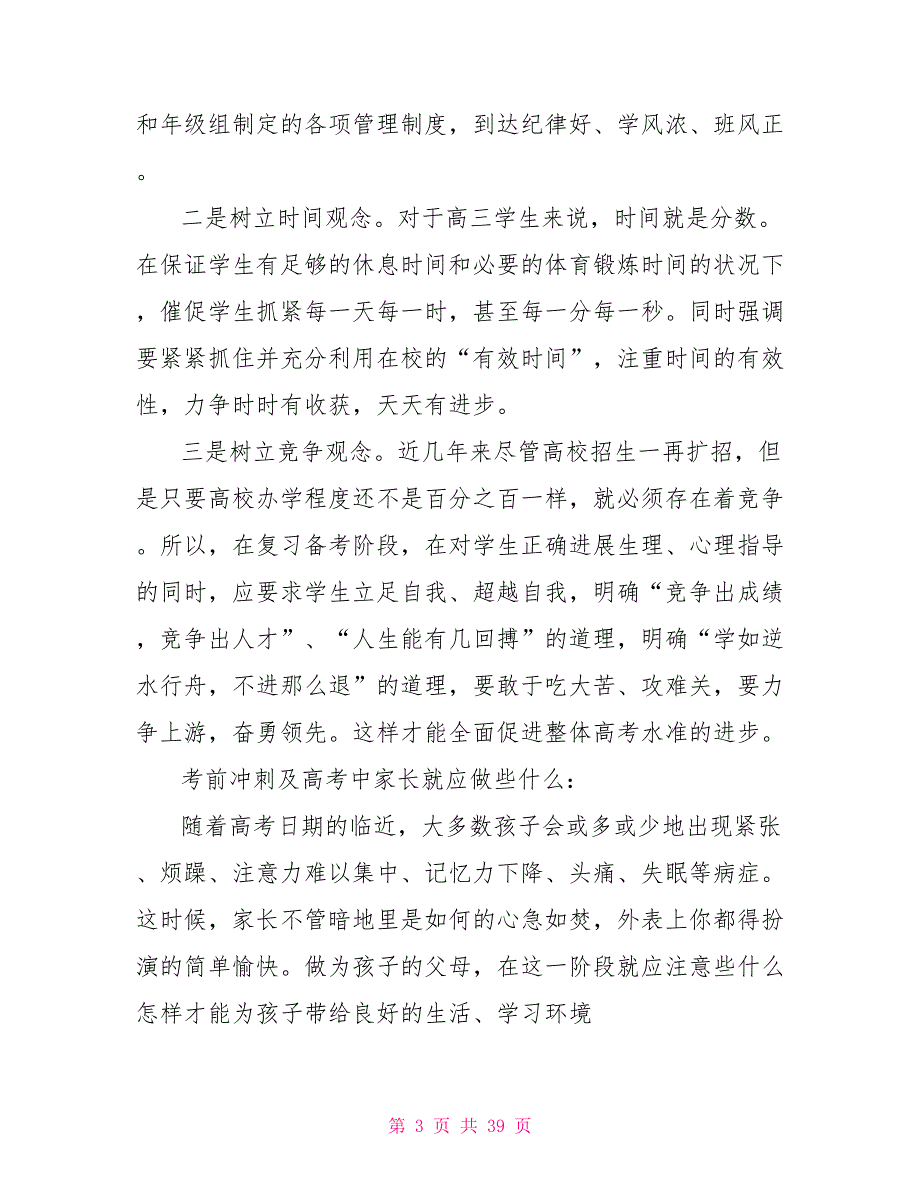 和年级组制定的各项管理制度，到达纪律好、学风浓、班风正。

二是树立时间观念。对于高三学生来说，时间就是分数。在保证学生有足够的休息时间和必要的体育锻炼时间的状况下，催促学生抓紧每一天每一时，甚至每一分每一秒。同时强调要紧紧抓住并充分利用在校的“有效时间”，注重时间的有效性，力争时时有收获，天天有进步。

三是树立竞争观念。近几年来尽管高校招生一再扩招，但是只要高校办学程度还不是百分之百一样，就必须存在着竞争。所以，在复习备考阶段，在对学生正确进展生理、心理指导的同时，应要求学生立足自我、超越自我，明确“竞争出成绩，竞争出人才”、“人生能有几回搏”的道理，明确“学如逆水行舟，不进那么退”的道理，要敢于吃大苦、攻难关，要力争上游，奋勇领先。这样才能全面促进整体高考水准的进步。

考前冲刺及高考中家长就应做些什么：

随着高考日期的临近，大多数孩子会或多或少地出现紧张、烦躁、注意力难以集中、记忆力下降、头痛、失眠等病症。这时候，家长不管暗地里是如何的心急如焚，外表上你都得扮演的简单愉快。做为孩子的父母，在这一阶段就应注意些什么怎样才能为孩子带给良好的生活、学习环境

第 3 页 共 39 页